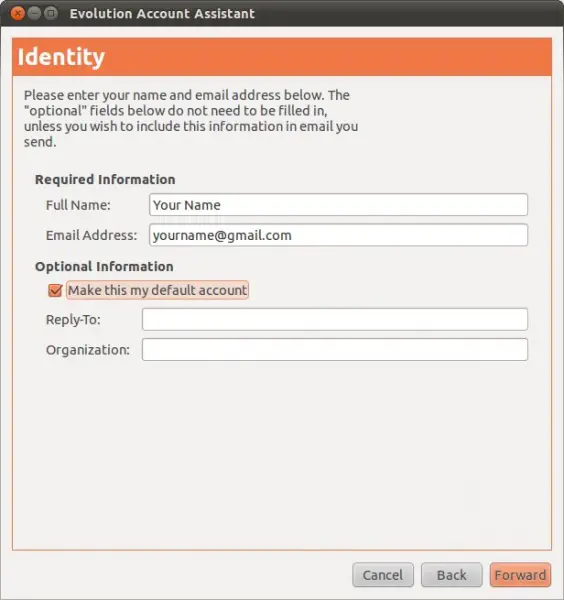 Evolution Account Assistant

Identity

Please enter your name and email address below. The "optional" fields below do not need to be filled in, unless you wish to include this information in email you send.

Required Information

Full Name: Your Name

Email Address: yourname@gmail.com

Optional Information

Make this my default account

Reply-To:

Organization:

Cancel Back Forward